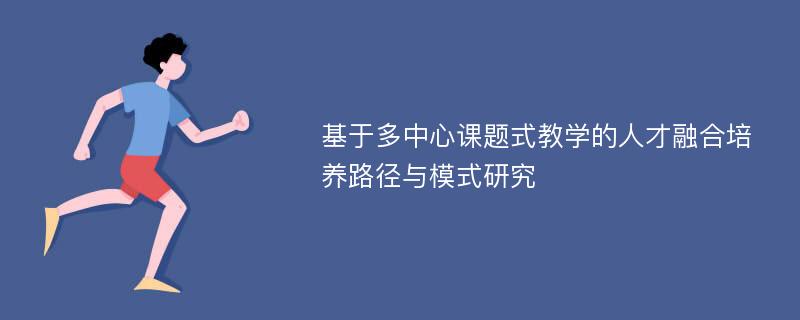 基于多中心课题式教学的人才融合培养路径与模式研究